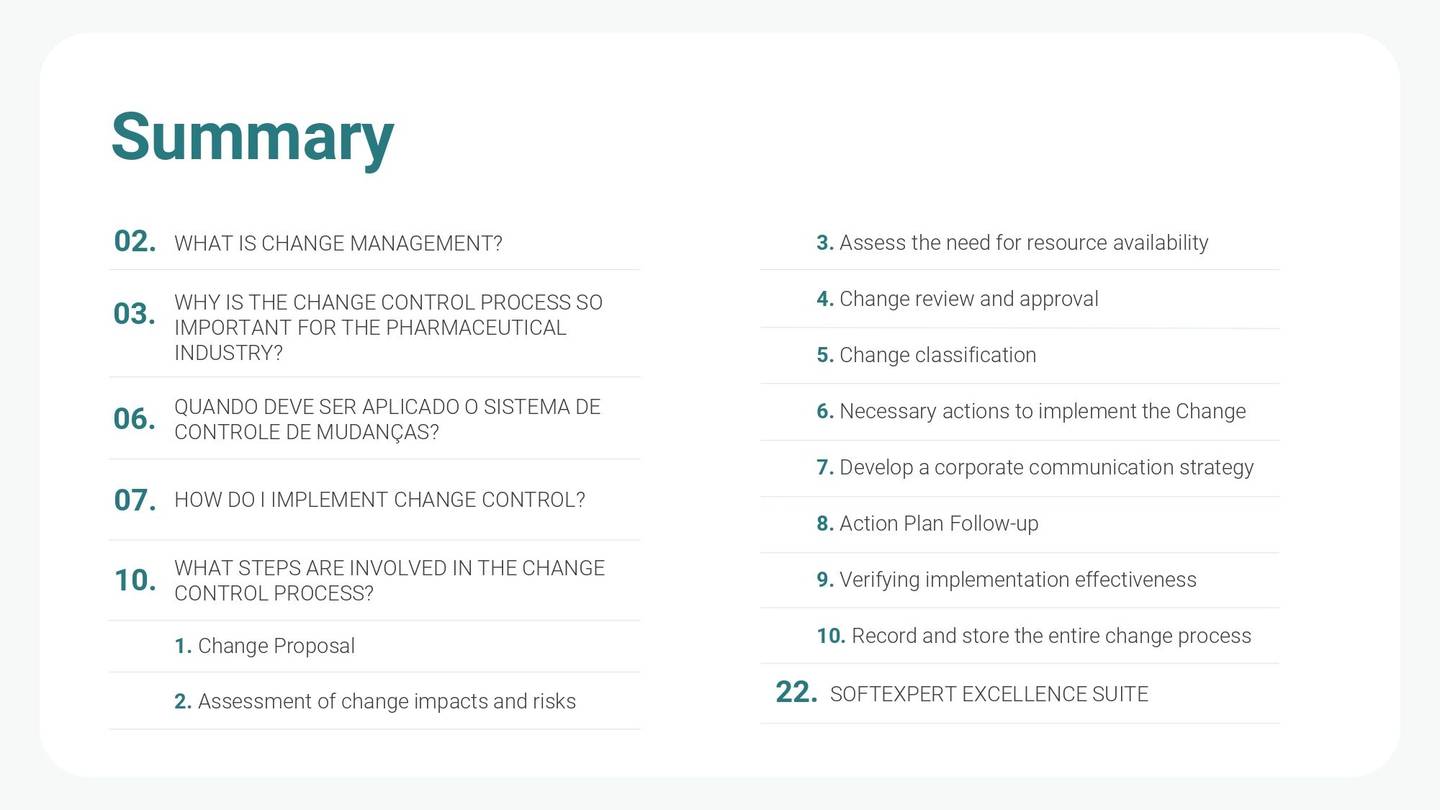 Summary

02. WHAT IS CHANGE MANAGEMENT?

03. WHY IS THE CHANGE CONTROL PROCESS SO IMPORTANT FOR THE PHARMACEUTICAL INDUSTRY?

06. QUANDO DEVE SER APLICADO O SISTEMA DE CONTROLE DE MUDANÇAS?

07. HOW DO I IMPLEMENT CHANGE CONTROL?

10. WHAT STEPS ARE INVOLVED IN THE CHANGE CONTROL PROCESS?

1. Change Proposal

2. Assessment of change impacts and risks

3. Assess the need for resource availability

4. Change review and approval

5. Change classification

6. Necessary actions to implement the Change

7. Develop a corporate communication strategy

8. Action Plan Follow-up

9. Verifying implementation effectiveness

10. Record and store the entire change process

22. SOFTEXPERT EXCELLENCE SUITE